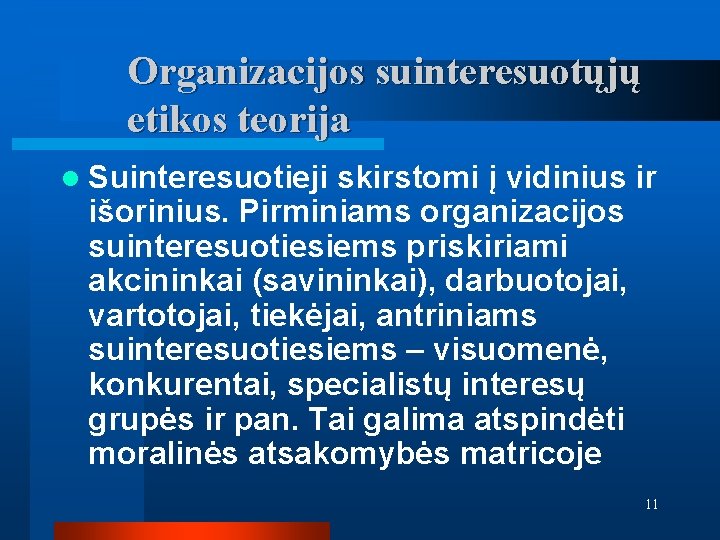 Organizacijos suinteresuotųjų etikos teorija

• Suinteresuotieji skirstomi į vidinius ir išorinius. Pirminiams organizacijos suinteresuotiesiems priskiriami akcininkai (savininkai), darbuotojai, vartotojai, tiekėjai, antriniams suinteresuotiesiems – visuomenė, konkurentai, specialistų interesų grupės ir pan. Tai galima atspindėti moralinės atsakomybės matricoje

11